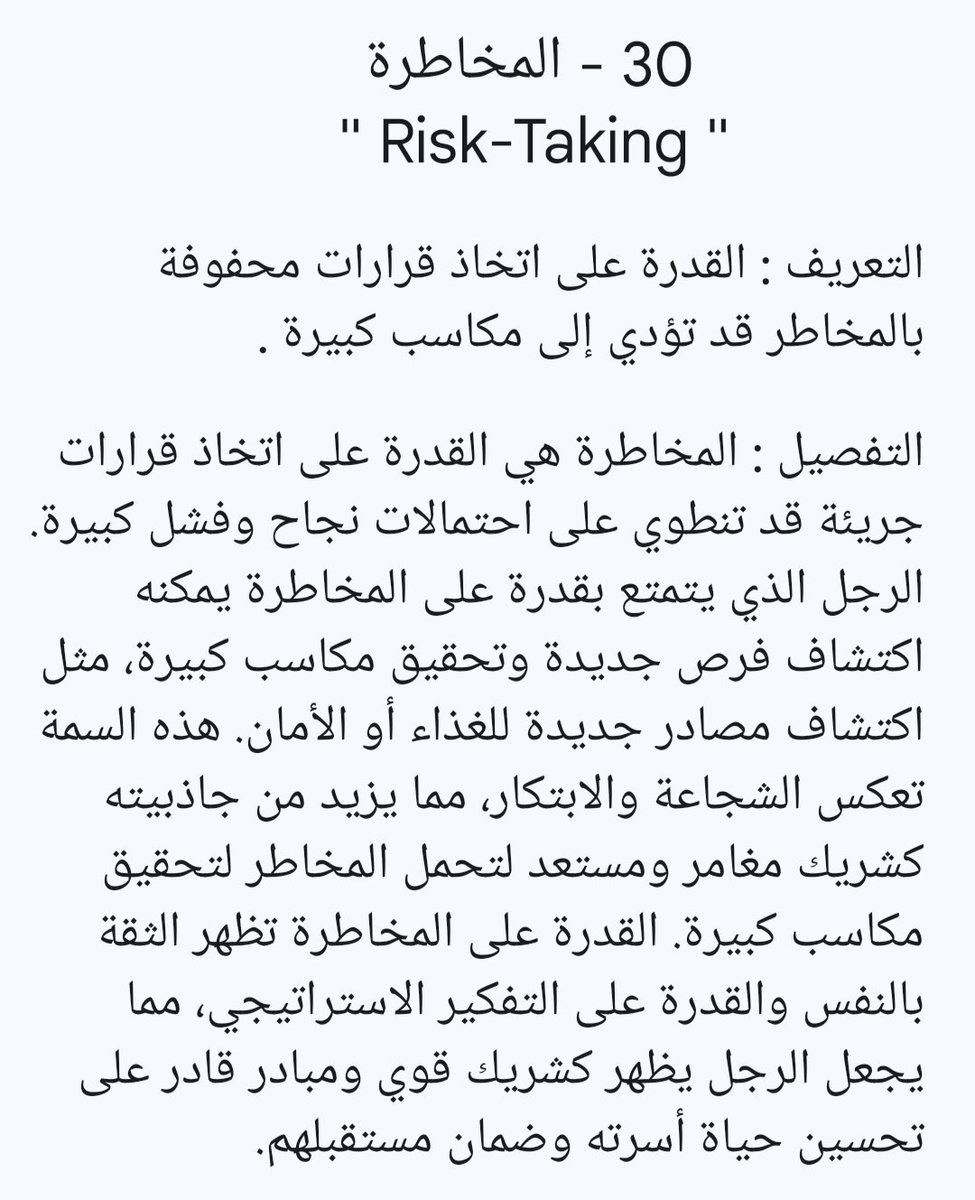 30 - المخاطرة
" Risk-Taking "

التعريف : القدرة على اتخاذ قرارات محفوفة بالمخاطر قد تؤدي إلى مكاسب كبيرة .

التفصيل : المخاطرة هي القدرة على اتخاذ قرارات جريئة قد تنطوي على احتمالات نجاح وفشل كبيرة. الرجل الذي يتمتع بقدرة على المخاطرة يمكنه اكتشاف فرص جديدة وتحقيق مكاسب كبيرة، مثل اكتشاف مصادر جديدة للغذاء أو الأمان. هذه السمة تعكس الشجاعة والابتكار، مما يزيد من جاذبيته كشريك مغامر ومستعد لتحمل المخاطر لتحقيق مكاسب كبيرة. القدرة على المخاطرة تظهر الثقة بالنفس والقدرة على التفكير الاستراتيجي، مما يجعل الرجل يظهر كشريك قوي ومبادر قادر على تحسين حياة أسرته وضمان مستقبلهم.